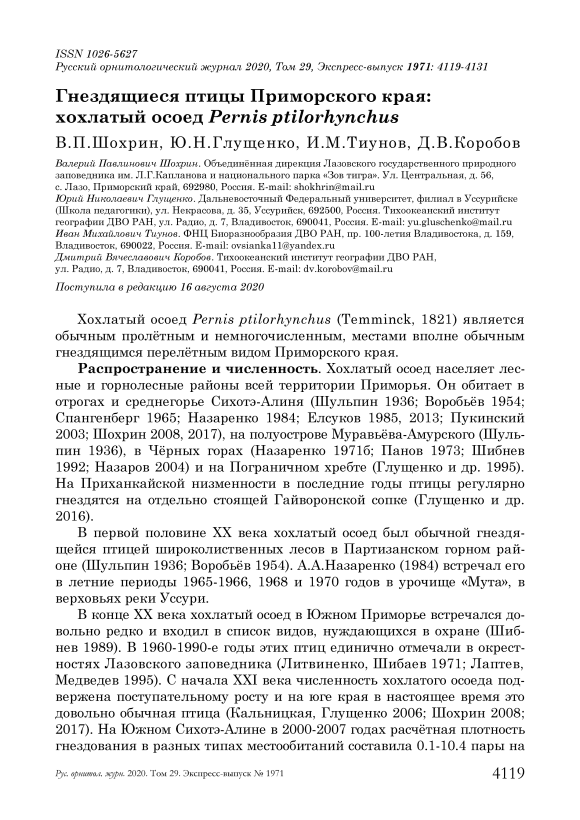 ISSN 1026-5627
Русский орнитологический журнал 2020, Том 29, Экспресс-выпуск 1971: 4119-4131

Гнездящиеся птицы Приморского края: хохлатый осоед Pernis ptilorhynchus

В.П.Шохрин, Ю.Н.Глущенко, И.М.Тиунов, Д.В.Коробов

Валерий Павлинович Шохрин. Объединённая дирекция Лазовского государственного природного заповедника им. Л.Г.Капланова и национального парка «Зов тигра». Ул. Центральная, д. 56, с. Лазо, Приморский край, 692980, Россия. E-mail: shokhrin@mail.ru
Юрий Николаевич Глущенко. Дальневосточный Федеральный университет, филиал в Уссурийске (Школа педагогики), ул. Некрасова, д. 35, Уссурийск, 692500, Россия. Тихоокеанский институт географии ДВО РАН, ул. Радио, д. 7, Владивосток, 690041, Россия. E-mail: yu.gluschenko@mail.ru
Иван Михайлович Тиунов. ФНЦ Биоразнообразия ДВО РАН, пр. 100-летия Владивостока, д. 159, Владивосток, 690022, Россия. E-mail: ovsianka11@yandex.ru
Дмитрий Вячеславович Коробов. Тихоокеанский институт географии ДВО РАН, ул. Радио, д. 7, Владивосток, 690041, Россия. E-mail: dv.korobov@mail.ru

Поступила в редакцию 16 августа 2020

Хохлатый осоед Pernis ptilorhynchus (Temminck, 1821) является обычным пролётным и немногочисленным, местами вполне обычным гнездящимся перелётным видом Приморского края.

Распространение и численность. Хохлатый осоед населяет лесные и горнолесные районы всей территории Приморья. Он обитает в отрогах и среднегорье Сихотэ-Алиня (Шульпин 1936; Воробьёв 1954; Спангенберг 1965; Назаренко 1984; Елсуков 1985, 2013; Пукинский 2003; Шохрин 2008, 2017), на полуострове Муравьёва-Амурского (Шульпин 1936), в Чёрных горах (Назаренко 1971б; Панов 1973; Шибнев 1992; Назаров 2004) и на Пограничном хребте (Глущенко и др. 1995). На Приханкайской низменности в последние годы птицы регулярно гнездятся на отдельно стоящей Гайворонской сопке (Глущенко и др. 2016).

В первой половине XX века хохлатый осоед был обычной гнездящейся птицей широколиственных лесов в Партизанском горном районе (Шульпин 1936; Воробьёв 1954). А.А.Назаренко (1984) встречал его в летние периоды 1965-1966, 1968 и 1970 годов в урочище «Мута», в верховьях реки Уссури.

В конце XX века хохлатый осоед в Южном Приморье встречался довольно редко и входил в список видов, нуждающихся в охране (Шибнев 1989). В 1960-1990-е годы этих птиц единично отмечали в окрестностях Лазовского заповедника (Литвиненко, Шибаев 1971; Лаптев, Медведев 1995). С начала XXI века численность хохлатого осоеда подвержена поступательному росту и на юге края в настоящее время это довольно обычная птица (Кальницкая, Глущенко 2006; Шохрин 2008; 2017). На Южном Сихотэ-Алине в 2000-2007 годах расчётная плотность гнездования в разных типах местообитаний составила 0.1-10.4 пары на

Рус. орнитол. журн. 2020. Том 29. Экспресс-выпуск № 1971 4119